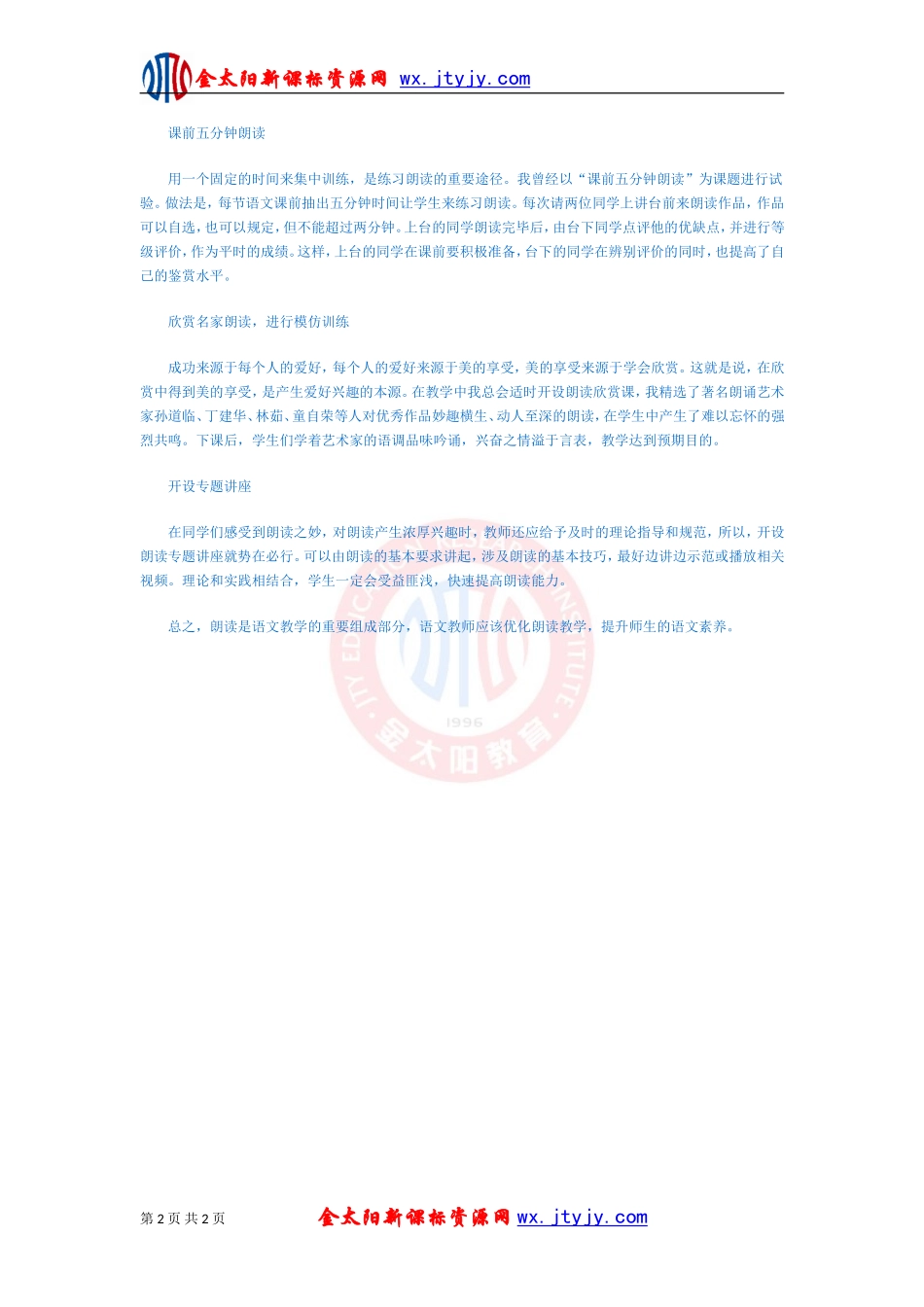 金太阳新课标资源网 wx.jtyjy.com

课前五分钟朗读

用一个固定的时间来集中训练，是练习朗读的重要途径。我曾经以“课前五分钟朗读”为课题进行试验。做法是，每节语文课前抽出五分钟时间让学生来练习朗读。每次请两位同学上讲台前来朗读作品，作品可以自选，也可以规定，但不能超过两分钟。上台的同学朗读完毕后，由台下同学点评他的优缺点，并进行等级评价，作为平时的成绩。这样，上台的同学在课前要积极准备，台下的同学在辨别评价的同时，也提高了自己的鉴赏水平。

欣赏名家朗读，进行模仿训练

成功来源于每个人的爱好，每个人的爱好来源于美的享受，美的享受来源于学会欣赏。这就是说，在欣赏中得到美的享受，是产生爱好兴趣的本源。在教学中我总会适时开设朗读欣赏课，我精选了著名朗诵艺术家孙道临、丁建华、林茹、童自荣等人对优秀作品妙趣横生、动人至深的朗读，在学生中产生了难以忘怀的强烈共鸣。下课后，学生们学着艺术家的语调品味吟诵，兴奋之情溢于言表，教学达到预期目的。

开设专题讲座

在同学们感受到朗读之妙，对朗读产生浓厚兴趣时，教师还应给予及时的理论指导和规范，所以，开设朗读专题讲座就势在必行。可以由朗读的基本要求讲起，涉及朗读的基本技巧，最好边讲边示范或播放相关视频。理论和实践相结合，学生一定会受益匪浅，快速提高朗读能力。

总之，朗读是语文教学的重要组成部分，语文教师应该优化朗读教学，提升师生的语文素养。

JTY EDUCATION INSTITUTE 1996 金太阳教育

第 2 页 共 2 页 金太阳新课标资源网 wx.jtyjy.com